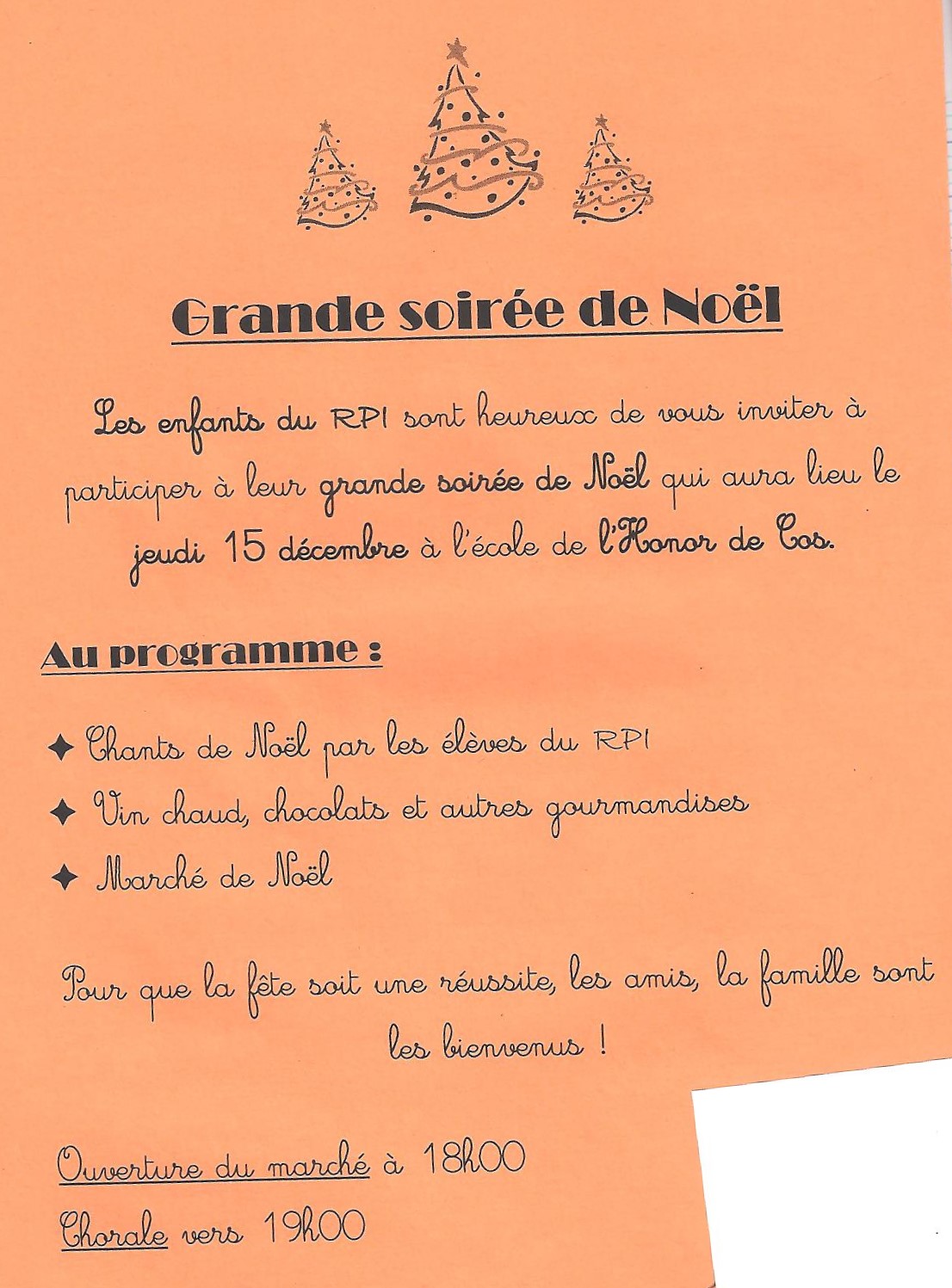 Grande soirée de Noël

Les enfants du RPI sont heureux de vous inviter à participer à leur grande soirée de Noël qui aura lieu le jeudi 15 décembre à l'école de l'Honor de Cos.

Au programme :

✦ Chants de Noël par les élèves du RPI
✦ Vin chaud, chocolats et autres gourmandises
✦ Marché de Noël

Pour que la fête soit une réussite, les amis, la famille sont les bienvenus !

Ouverture du marché à 18h00
Chorale vers 19h00